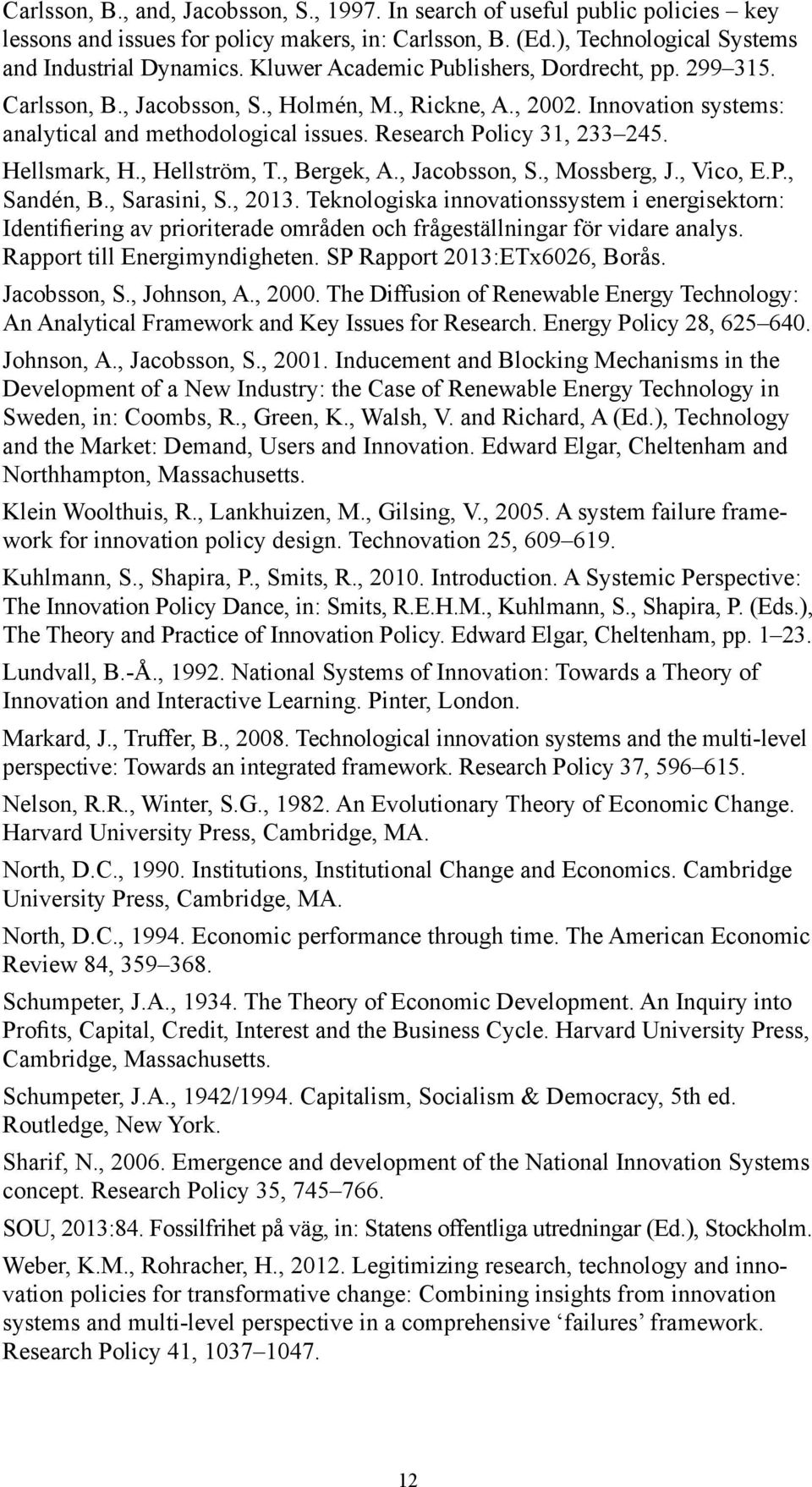 Carlsson, B., and, Jacobsson, S., 1997. In search of useful public policies – key lessons and issues for policy makers, in: Carlsson, B. (Ed.), Technological Systems and Industrial Dynamics. Kluwer Academic Publishers, Dordrecht, pp. 299–315.

Carlsson, B., Jacobsson, S., Holmén, M., Rickne, A., 2002. Innovation systems: analytical and methodological issues. Research Policy 31, 233–245.

Hellsmark, H., Hellström, T., Bergek, A., Jacobsson, S., Mossberg, J., Vico, E.P., Sandén, B., Sarasini, S., 2013. Teknologiska innovationssystem i energisektorn: Identifiering av prioriterade områden och frågeställningar för vidare analys. Rapport till Energimyndigheten. SP Rapport 2013:ETx6026, Borås.

Jacobsson, S., Johnson, A., 2000. The Diffusion of Renewable Energy Technology: An Analytical Framework and Key Issues for Research. Energy Policy 28, 625–640.

Johnson, A., Jacobsson, S., 2001. Inducement and Blocking Mechanisms in the Development of a New Industry: the Case of Renewable Energy Technology in Sweden, in: Coombs, R., Green, K., Walsh, V. and Richard, A (Ed.), Technology and the Market: Demand, Users and Innovation. Edward Elgar, Cheltenham and Northhampton, Massachusetts.

Klein Woolthuis, R., Lankhuizen, M., Gilsing, V., 2005. A system failure framework for innovation policy design. Technovation 25, 609–619.

Kuhlmann, S., Shapira, P., Smits, R., 2010. Introduction. A Systemic Perspective: The Innovation Policy Dance, in: Smits, R.E.H.M., Kuhlmann, S., Shapira, P. (Eds.), The Theory and Practice of Innovation Policy. Edward Elgar, Cheltenham, pp. 1–23.

Lundvall, B.-Å., 1992. National Systems of Innovation: Towards a Theory of Innovation and Interactive Learning. Pinter, London.

Markard, J., Truffer, B., 2008. Technological innovation systems and the multi-level perspective: Towards an integrated framework. Research Policy 37, 596–615.

Nelson, R.R., Winter, S.G., 1982. An Evolutionary Theory of Economic Change. Harvard University Press, Cambridge, MA.

North, D.C., 1990. Institutions, Institutional Change and Economics. Cambridge University Press, Cambridge, MA.

North, D.C., 1994. Economic performance through time. The American Economic Review 84, 359–368.

Schumpeter, J.A., 1934. The Theory of Economic Development. An Inquiry into Profits, Capital, Credit, Interest and the Business Cycle. Harvard University Press, Cambridge, Massachusetts.

Schumpeter, J.A., 1942/1994. Capitalism, Socialism & Democracy, 5th ed. Routledge, New York.

Sharif, N., 2006. Emergence and development of the National Innovation Systems concept. Research Policy 35, 745–766.

SOU, 2013:84. Fossilfrihet på väg, in: Statens offentliga utredningar (Ed.), Stockholm.

Weber, K.M., Rohracher, H., 2012. Legitimizing research, technology and innovation policies for transformative change: Combining insights from innovation systems and multi-level perspective in a comprehensive ‘failures’ framework. Research Policy 41, 1037–1047.

12